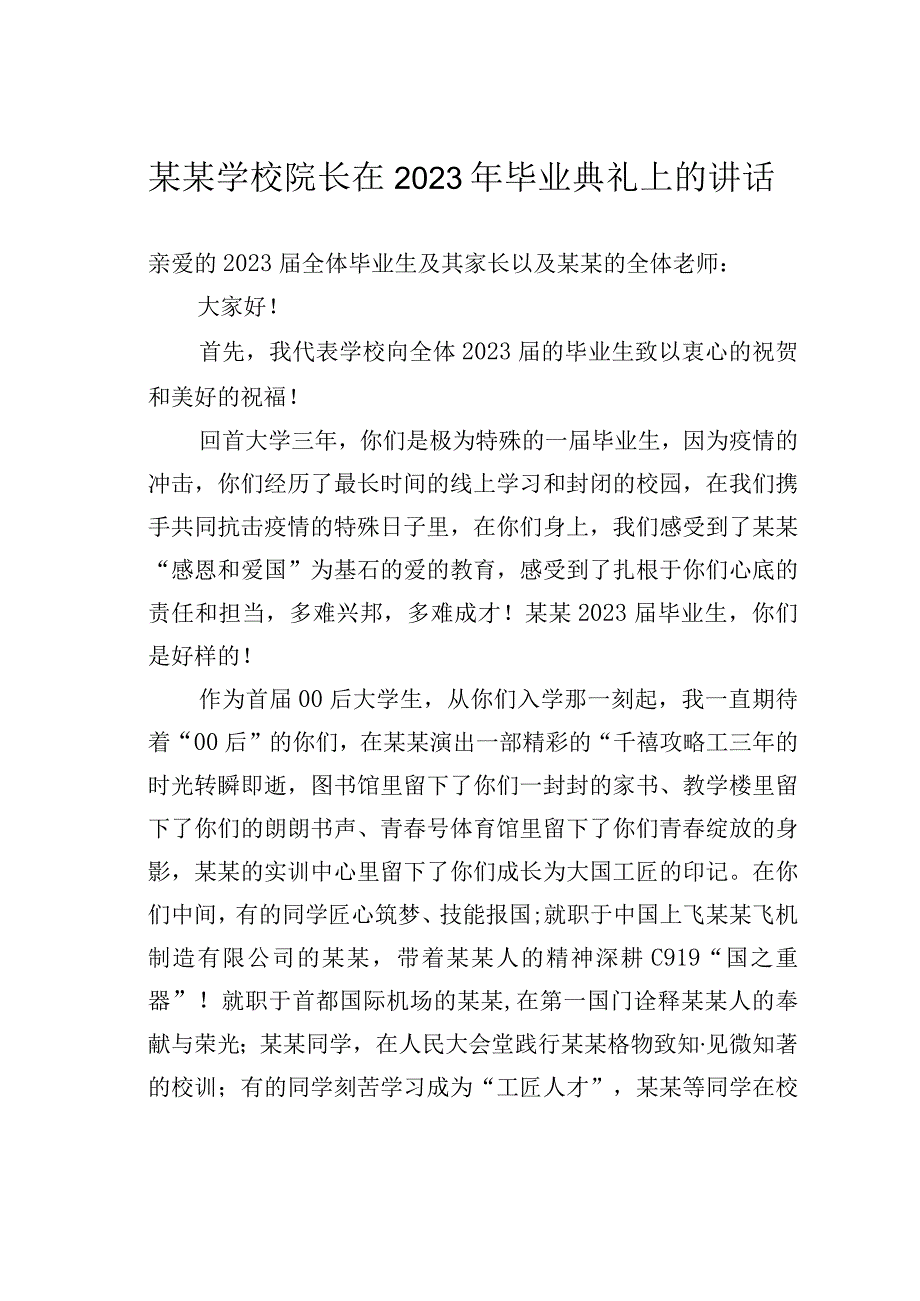 某某学校院长在2023年毕业典礼上的讲话

亲爱的2023届全体毕业生及其家长以及某某的全体老师：

大家好！

首先，我代表学校向全体2023届的毕业生致以衷心的祝贺和美好的祝福！

回首大学三年，你们是极为特殊的一届毕业生，因为疫情的冲击，你们经历了最长时间的线上学习和封闭的校园，在我们携手共同抗击疫情的特殊日子里，在你们身上，我们感受到了某某“感恩和爱国”为基石的爱的教育，感受到了扎根于你们心底的责任和担当，多难兴邦，多难成才！某某2023届毕业生，你们是好样的！

作为首届00后大学生，从你们入学那一刻起，我一直期待着“00后”的你们，在某某演出一部精彩的“千禧攻略工三年的时光转瞬即逝，图书馆里留下了你们一封封的家书、教学楼里留下了你们的朗朗书声、青春号体育馆里留下了你们青春绽放的身影，某某的实训中心里留下了你们成长为大国工匠的印记。在你们中间，有的同学匠心筑梦、技能报国;就职于中国上飞某某飞机制造有限公司的某某，带着某某人的精神深耕C919“国之重器”！就职于首都国际机场的某某,在第一国门诠释某某人的奉献与荣光；某某同学，在人民大会堂践行某某格物致知·见微知著的校训；有的同学刻苦学习成为“工匠人才”，某某等同学在校